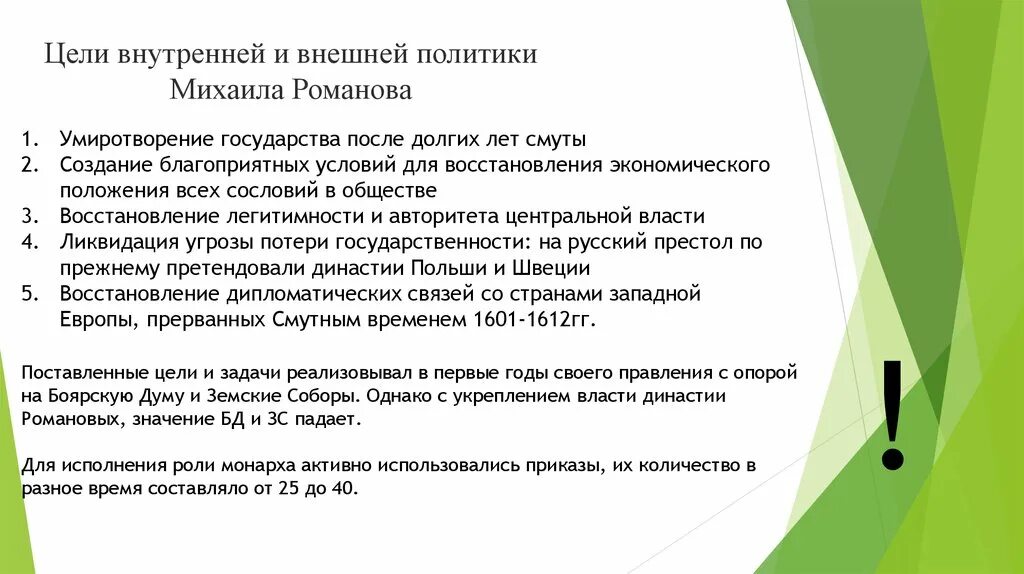 Цели внутренней и внешней политики
Михаила Романова

1. Умиротворение государства после долгих лет смуты
2. Создание благоприятных условий для восстановления экономического положения всех сословий в обществе
3. Восстановление легитимности и авторитета центральной власти
4. Ликвидация угрозы потери государственности: на русский престол по прежнему претендовали династии Польши и Швеции
5. Восстановление дипломатических связей со странами западной Европы, прерванных Смутным временем 1601-1612гг.

Поставленные цели и задачи реализовывал в первые годы своего правления с опорой на Боярскую Думу и Земские Соборы. Однако с укреплением власти династии Романовых, значение БД и ЗС падает.

Для исполнения роли монарха активно использовались приказы, их количество в разное время составляло от 25 до 40.

!